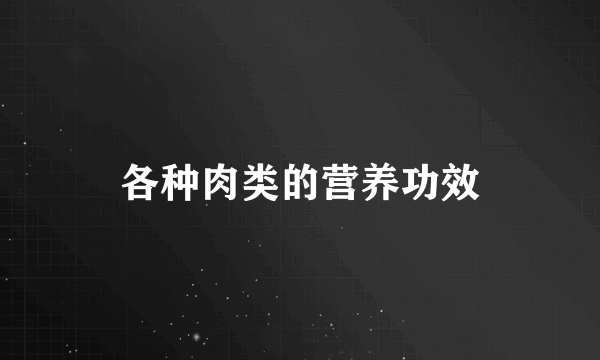 各种肉类的营养功效